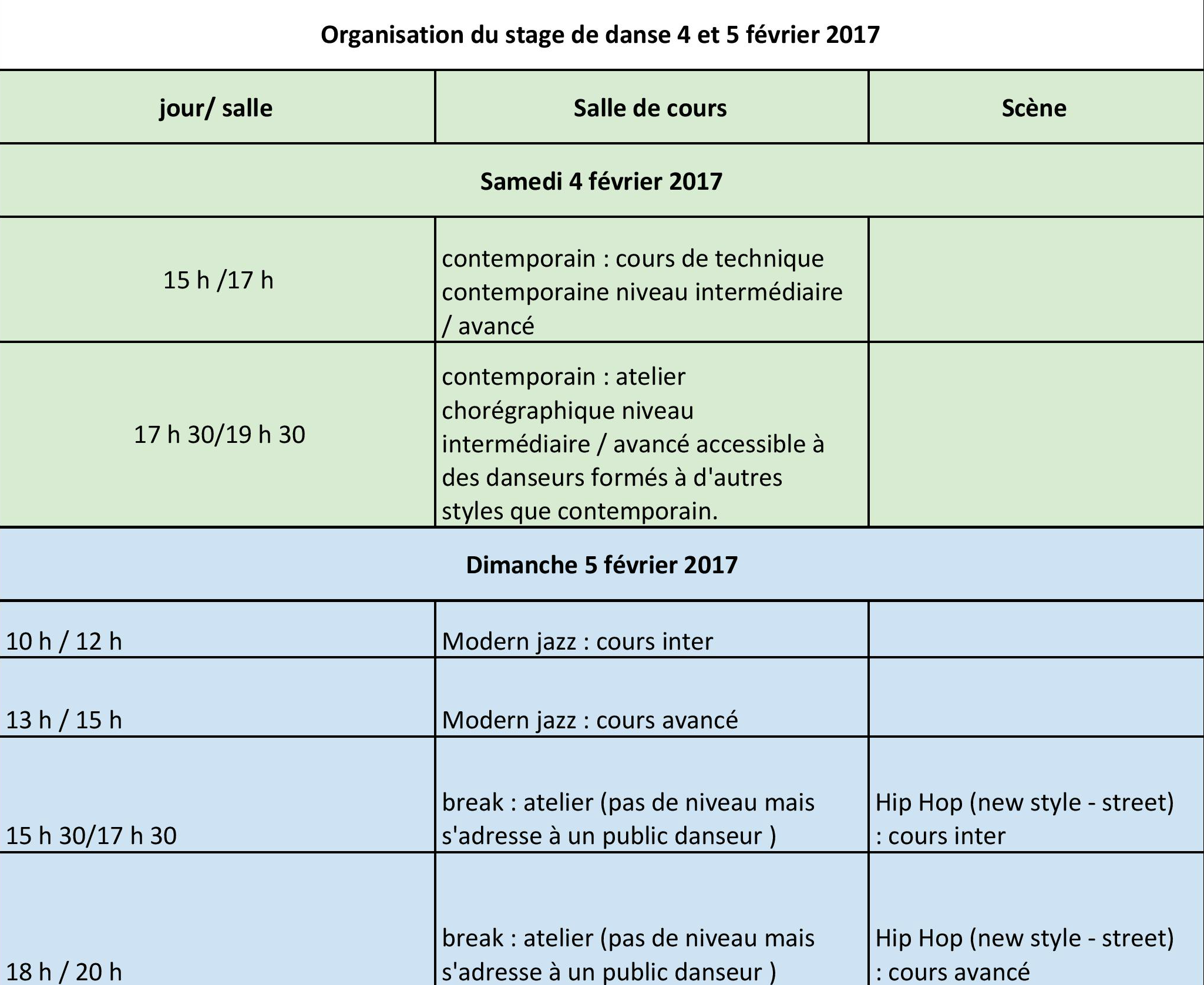 Organisation du stage de danse 4 et 5 février 2017

| jour/ salle | Salle de cours | Scène |
|---|---|---|
| Samedi 4 février 2017 | | |
| 15 h /17 h | contemporain : cours de technique contemporaine niveau intermédiaire / avancé | |
| 17 h 30/19 h 30 | contemporain : atelier chorégraphique niveau intermédiaire / avancé accessible à des danseurs formés à d'autres styles que contemporain. | |
| Dimanche 5 février 2017 | | |
| 10 h / 12 h | Modern jazz : cours inter | |
| 13 h / 15 h | Modern jazz : cours avancé | |
| 15 h 30/17 h 30 | break : atelier (pas de niveau mais s'adresse à un public danseur ) | Hip Hop (new style - street) : cours inter |
| 18 h / 20 h | break : atelier (pas de niveau mais s'adresse à un public danseur ) | Hip Hop (new style - street) : cours avancé |